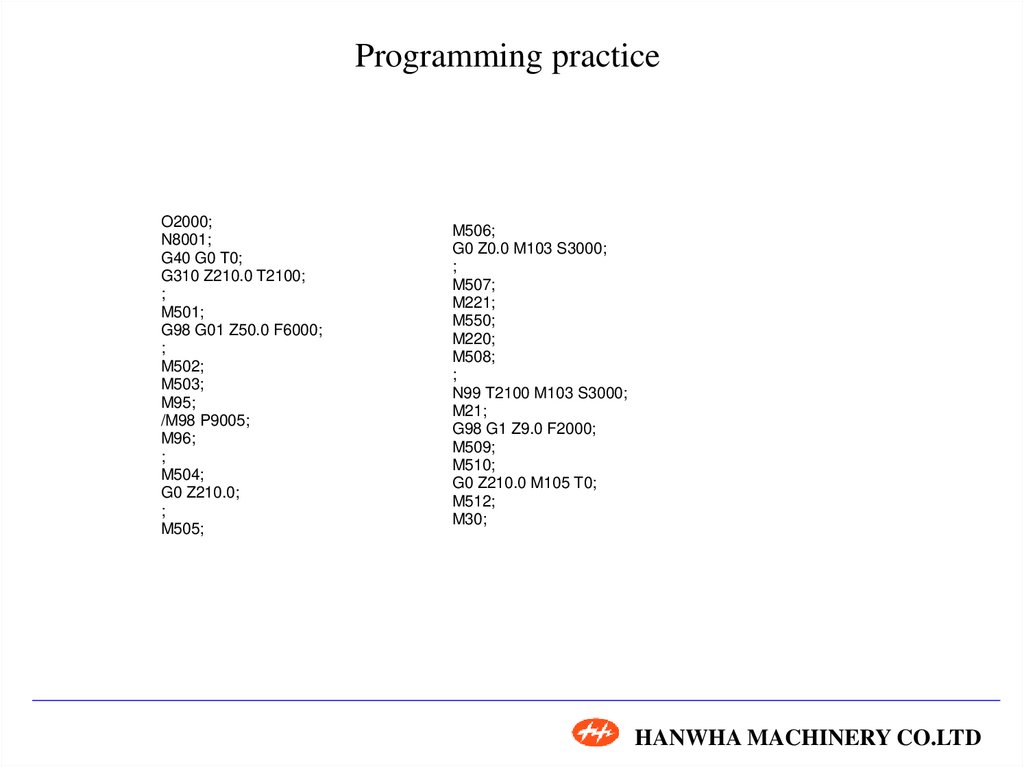 Programming practice

O2000;
N8001;
G40 G0 T0;
G310 Z210.0 T2100;
;
M501;
G98 G01 Z50.0 F6000;
;
M502;
M503;
M95;
/M98 P9005;
M96;
;
M504;
G0 Z210.0;
;
M505;

M506;
G0 Z0.0 M103 S3000;
;
M507;
M221;
M550;
M220;
M508;
;
N99 T2100 M103 S3000;
M21;
G98 G1 Z9.0 F2000;
M509;
M510;
G0 Z210.0 M105 T0;
M512;
M30;

HANWHA MACHINERY CO.LTD